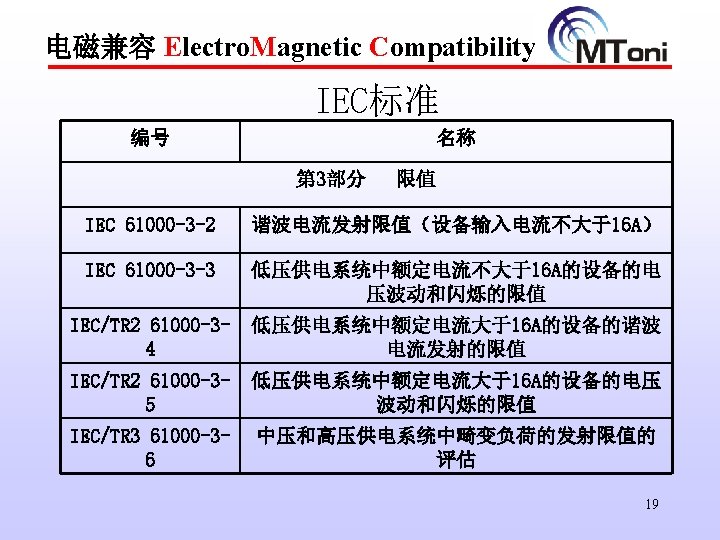 电磁兼容 ElectroMagnetic Compatibility

MToni

IEC标准

| 编号 | 名称 |
|---|---|
| 第3部分 限值 | |
| IEC 61000-3-2 | 谐波电流发射限值（设备输入电流不大于16A） |
| IEC 61000-3-3 | 低压供电系统中额定电流不大于16A的设备的电压波动和闪烁的限值 |
| IEC/TR2 61000-3-4 | 低压供电系统中额定电流大于16A的设备的谐波电流发射的限值 |
| IEC/TR2 61000-3-5 | 低压供电系统中额定电流大于16A的设备的电压波动和闪烁的限值 |
| IEC/TR3 61000-3-6 | 中压和高压供电系统中畸变负荷的发射限值的评估 |

19